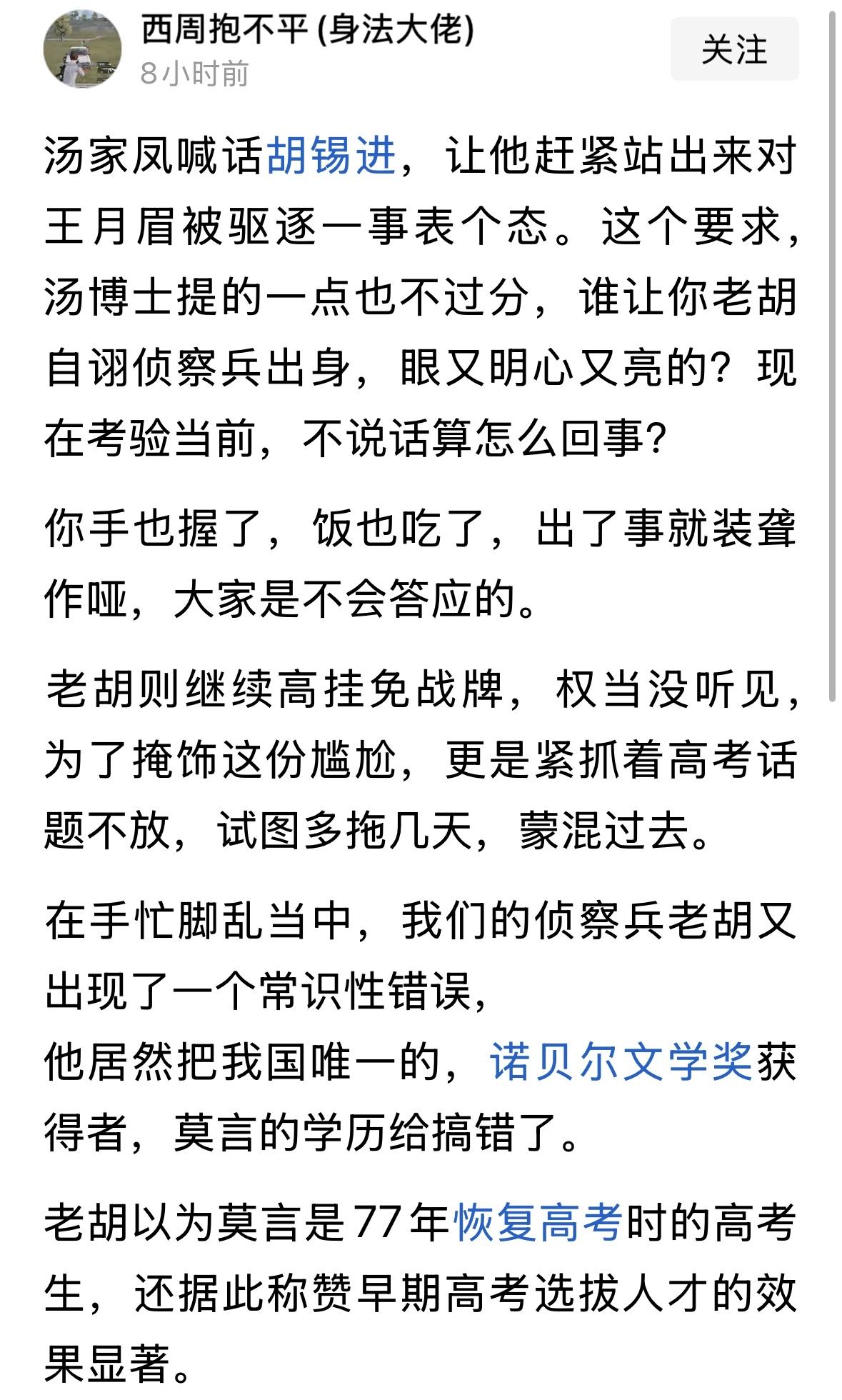 西周抱不平 (身法大佬)
8小时前
关注

汤家凤喊话胡锡进，让他赶紧站出来对王月眉被驱逐一事表个态。这个要求，汤博士提的一点也不过分，谁让你老胡自诩侦察兵出身，眼又明心又亮的？现在考验当前，不说话算怎么回事？

你手也握了，饭也吃了，出了事就装聋作哑，大家是不会答应的。

老胡则继续高挂免战牌，权当没听见，为了掩饰这份尴尬，更是紧抓着高考话题不放，试图多拖几天，蒙混过去。

在手忙脚乱当中，我们的侦察兵老胡又出现了一个常识性错误，
他居然把我国唯一的，诺贝尔文学奖获得者，莫言的学历给搞错了。

老胡以为莫言是77年恢复高考时的高考生，还据此称赞早期高考选拔人才的效果显著。